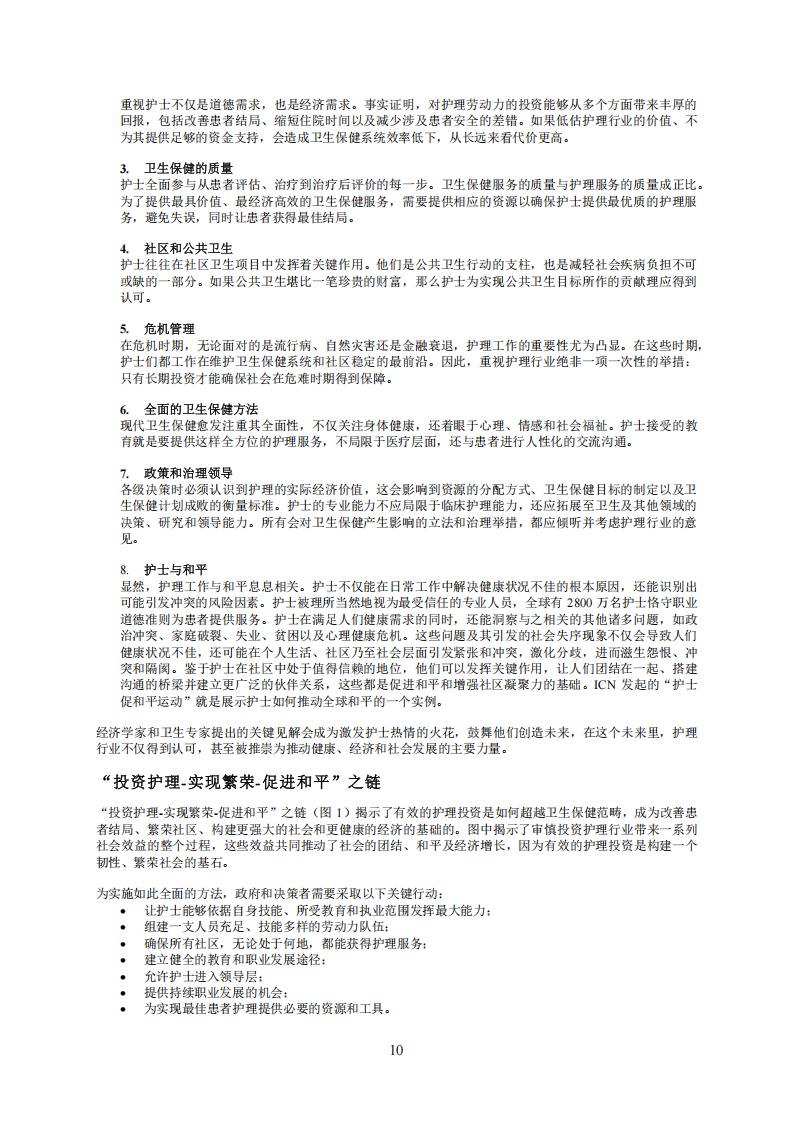 重视护士不仅是道德需求，也是经济需求。事实证明，对护理劳动力的投资能够从多个方面带来丰厚的回报，包括改善患者结局、缩短住院时间以及减少涉及患者安全的差错。如果低估护理行业的价值、不为其提供足够的资金支持，会造成卫生保健系统效率低下，从长远来看代价更高。

3. 卫生保健的质量
护士全面参与从患者评估、治疗到治疗后评价的每一步。卫生保健服务的质量与护理服务的质量成正比。为了提供最具价值、最经济高效的卫生保健服务，需要提供相应的资源以确保护士提供最优质的护理服务，避免失误，同时让患者获得最佳结局。

4. 社区和公共卫生
护士往往在社区卫生项目中发挥着关键作用。他们是公共卫生行动的支柱，也是减轻社会疾病负担不可或缺的一部分。如果公共卫生堪比一笔珍贵的财富，那么护士为实现公共卫生目标所作的贡献理应得到认可。

5. 危机管理
在危机时期，无论面对的是流行病、自然灾害还是金融衰退，护理工作的重要性尤为凸显。在这些时期，护士们都工作在维护卫生保健系统和社区稳定的最前沿。因此，重视护理行业绝非一项一次性的举措：只有长期投资才能确保社会在危难时期得到保障。

6. 全面的卫生保健方法
现代卫生保健愈发注重其全面性，不仅关注身体健康，还着眼于心理、情感和社会福祉。护士接受的教育就是要提供这样全方位的护理服务，不局限于医疗层面，还与患者进行人性化的交流沟通。

7. 政策和治理领导
各级决策时必须认识到护理的实际经济价值，这会影响到资源的分配方式、卫生保健目标的制定以及卫生保健计划成败的衡量标准。护士的专业能力不应局限于临床护理能力，还应拓展至卫生及其他领域的决策、研究和领导能力。所有会对卫生保健产生影响的立法和治理举措，都应倾听并考虑护理行业的意见。

8. 护士与和平
显然，护理工作与和平息息相关。护士不仅能在日常工作中解决健康状况不佳的根本原因，还能识别出可能引发冲突的风险因素。护士被理所当然地视为最受信任的专业人员，全球有 2800 万名护士恪守职业道德准则为患者提供服务。护士在满足人们健康需求的同时，还能洞察与之相关的其他诸多问题，如政治冲突、家庭破裂、失业、贫困以及心理健康危机。这些问题及其引发的社会失序现象不仅会导致人们健康状况不佳，还可能在个人生活、社区乃至社会层面引发紧张和冲突，激化分歧，进而滋生怨恨、冲突和隔阂。鉴于护士在社区中处于值得信赖的地位，他们可以发挥关键作用，让人们团结在一起、搭建沟通的桥梁并建立更广泛的伙伴关系，这些都是促进和平和增强社区凝聚力的基础。ICN 发起的“护士促和平运动”就是展示护士如何推动全球和平的一个实例。

经济学家和卫生专家提出的关键见解会成为激发护士热情的火花，鼓舞他们创造未来，在这个未来里，护理行业不仅得到认可，甚至被推崇为推动健康、经济和社会发展的主要力量。

“投资护理-实现繁荣-促进和平”之链

“投资护理-实现繁荣-促进和平”之链（图 1）揭示了有效的护理投资是如何超越卫生保健范畴，成为改善患者结局、繁荣社区、构建更强大的社会和更健康的经济的基础的。图中揭示了审慎投资护理行业带来一系列社会效益的整个过程，这些效益共同推动了社会的团结、和平及经济增长，因为有效的护理投资是构建一个韧性、繁荣社会的基石。

为实施如此全面的方法，政府和决策者需要采取以下关键行动：
• 让护士能够依据自身技能、所受教育和执业范围发挥最大能力；
• 组建一支人员充足、技能多样的劳动力队伍；
• 确保所有社区，无论处于何地，都能获得护理服务；
• 建立健全的教育和职业发展途径；
• 允许护士进入领导层；
• 提供持续职业发展的机会；
• 为实现最佳患者护理提供必要的资源和工具。

10